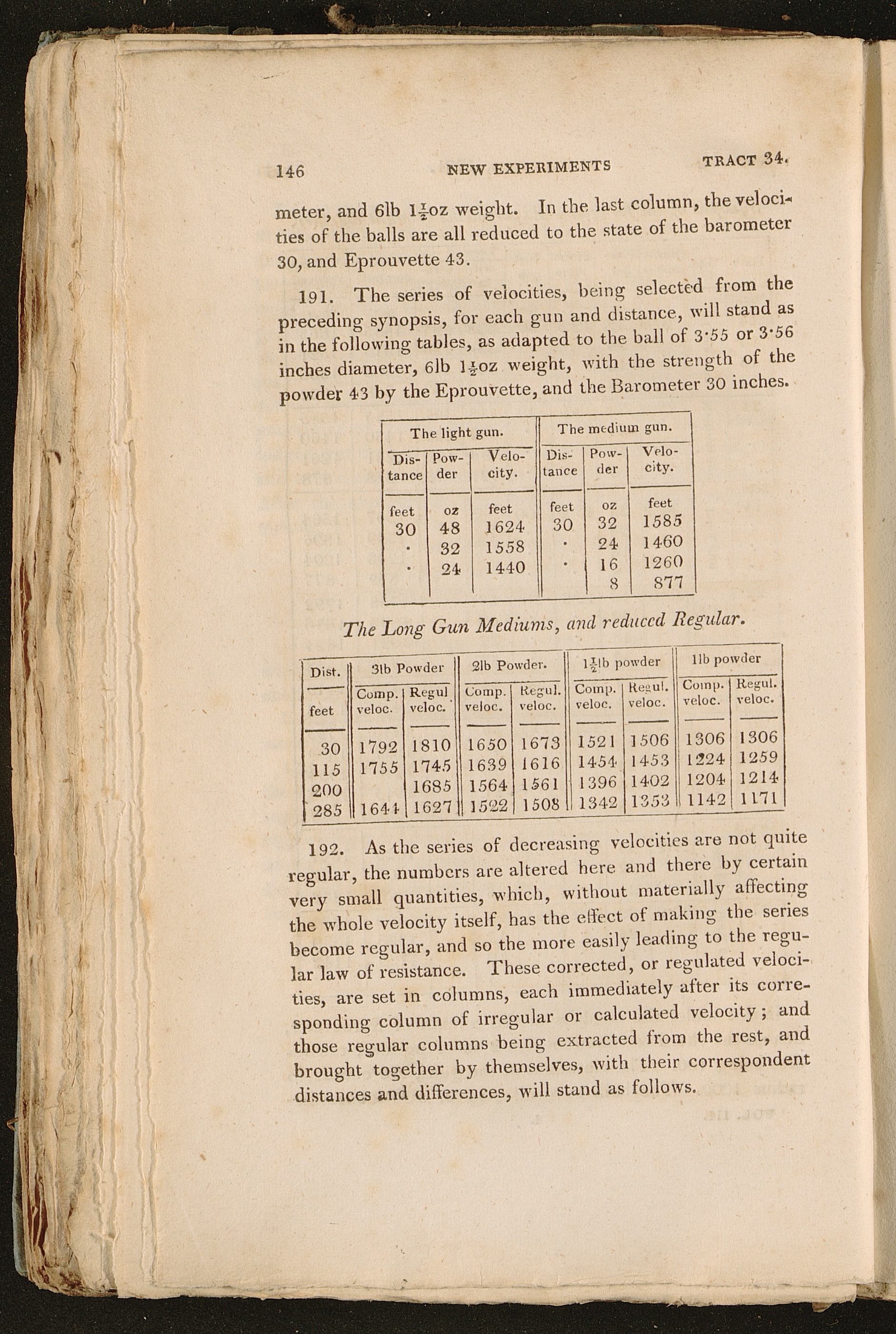 146 NEW EXPERIMENTS TRACT 34.

meter, and 6lb $1\frac{1}{2}$oz weight. In the last column, the velocities of the balls are all reduced to the state of the barometer 30, and Eprouvette 43.

191. The series of velocities, being selected from the preceding synopsis, for each gun and distance, will stand as in the following tables, as adapted to the ball of 3·55 or 3·56 inches diameter, 6lb $1\frac{1}{2}$oz weight, with the strength of the powder 43 by the Eprouvette, and the Barometer 30 inches.

| The light gun. | | | The medium gun. | | |
|---|---|---|---|---|---|
| Distance | Powder | Velocity. | Distance | Powder | Velocity. |
| feet | oz | feet | feet | oz | feet |
| 30 | 48 | 1624 | 30 | 32 | 1585 |
| · | 32 | 1558 | · | 24 | 1460 |
| · | 24 | 1440 | · | 16 | 1260 |
| | | | | 8 | 877 |

The Long Gun Mediums, and reduced Regular.

| Dist. | 3lb Powder | | 2lb Powder. | | $1\frac{1}{2}$lb powder | | 1lb powder | |
|---|---|---|---|---|---|---|---|---|
| feet | Comp. veloc. | Regul veloc. | Comp. veloc. | Regul. veloc. | Comp. veloc. | Regul. veloc. | Comp. veloc. | Regul. veloc. |
| 30 | 1792 | 1810 | 1650 | 1673 | 1521 | 1506 | 1306 | 1306 |
| 115 | 1755 | 1745 | 1639 | 1616 | 1454 | 1453 | 1224 | 1259 |
| 200 | | 1685 | 1564 | 1561 | 1396 | 1402 | 1204 | 1214 |
| 285 | 1644 | 1627 | 1522 | 1508 | 1342 | 1353 | 1142 | 1171 |

192. As the series of decreasing velocities are not quite regular, the numbers are altered here and there by certain very small quantities, which, without materially affecting the whole velocity itself, has the effect of making the series become regular, and so the more easily leading to the regular law of resistance. These corrected, or regulated velocities, are set in columns, each immediately after its corresponding column of irregular or calculated velocity; and those regular columns being extracted from the rest, and brought together by themselves, with their correspondent distances and differences, will stand as follows.